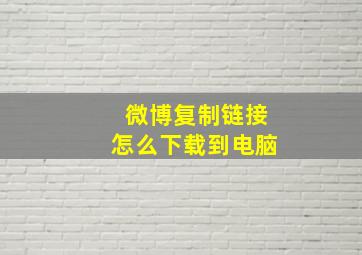 微博复制链接
怎么下载到电脑